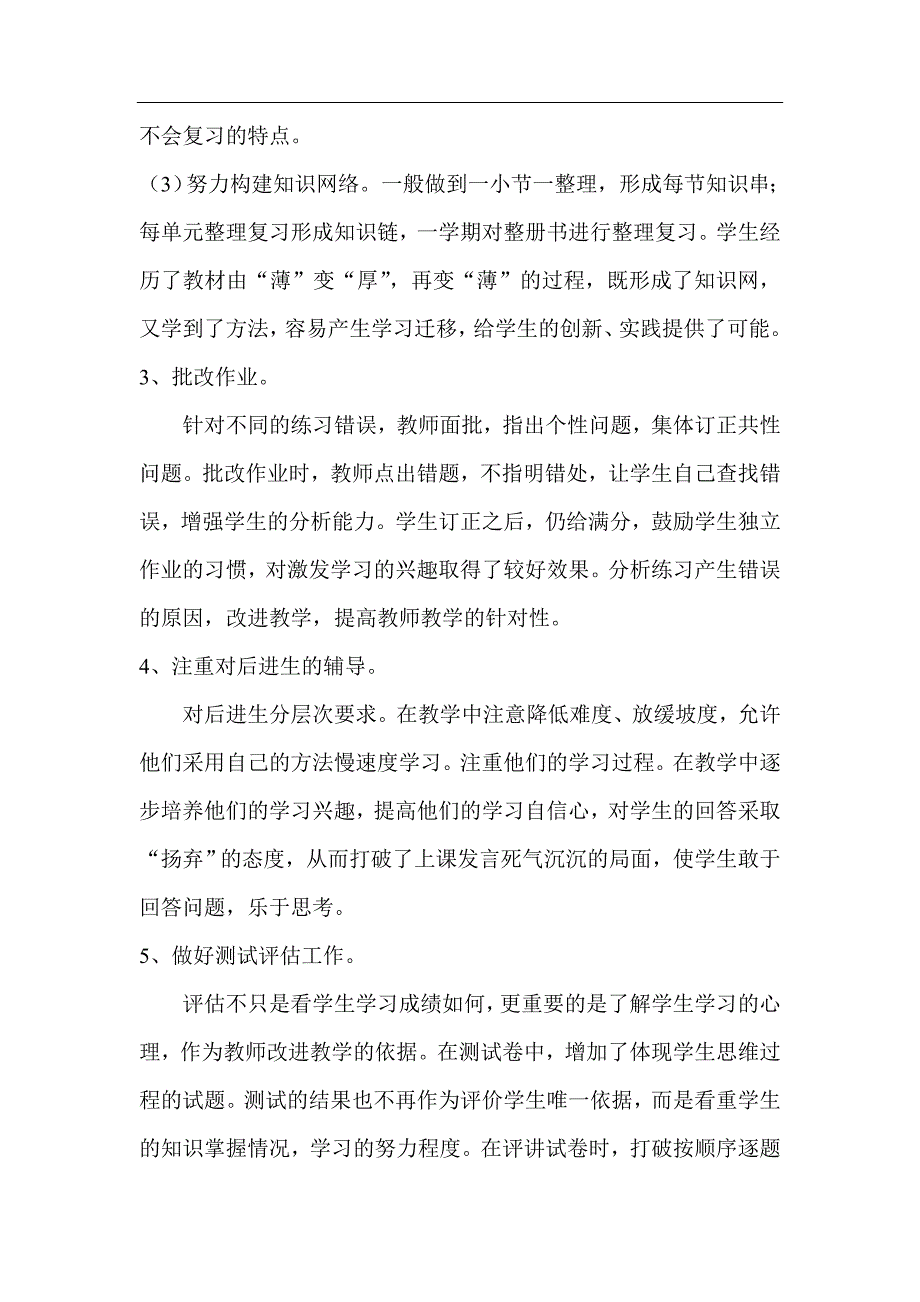 不会复习的特点。

（3）努力构建知识网络。一般做到一小节一整理，形成每节知识串；每单元整理复习形成知识链，一学期对整册书进行整理复习。学生经历了教材由“薄”变“厚”，再变“薄”的过程，既形成了知识网，又学到了方法，容易产生学习迁移，给学生的创新、实践提供了可能。

3、批改作业。

针对不同的练习错误，教师面批，指出个性问题，集体订正共性问题。批改作业时，教师点出错题，不指明错处，让学生自己查找错误，增强学生的分析能力。学生订正之后，仍给满分，鼓励学生独立作业的习惯，对激发学习的兴趣取得了较好效果。分析练习产生错误的原因，改进教学，提高教师教学的针对性。

4、注重对后进生的辅导。

对后进生分层次要求。在教学中注意降低难度、放缓坡度，允许他们采用自己的方法慢速度学习。注重他们的学习过程。在教学中逐步培养他们的学习兴趣，提高他们的学习自信心，对学生的回答采取“扬弃”的态度，从而打破了上课发言死气沉沉的局面，使学生敢于回答问题，乐于思考。

5、做好测试评估工作。

评估不只是看学生学习成绩如何，更重要的是了解学生学习的心理，作为教师改进教学的依据。在测试卷中，增加了体现学生思维过程的试题。测试的结果也不再作为评价学生唯一依据，而是看重学生的知识掌握情况，学习的努力程度。在评讲试卷时，打破按顺序逐题